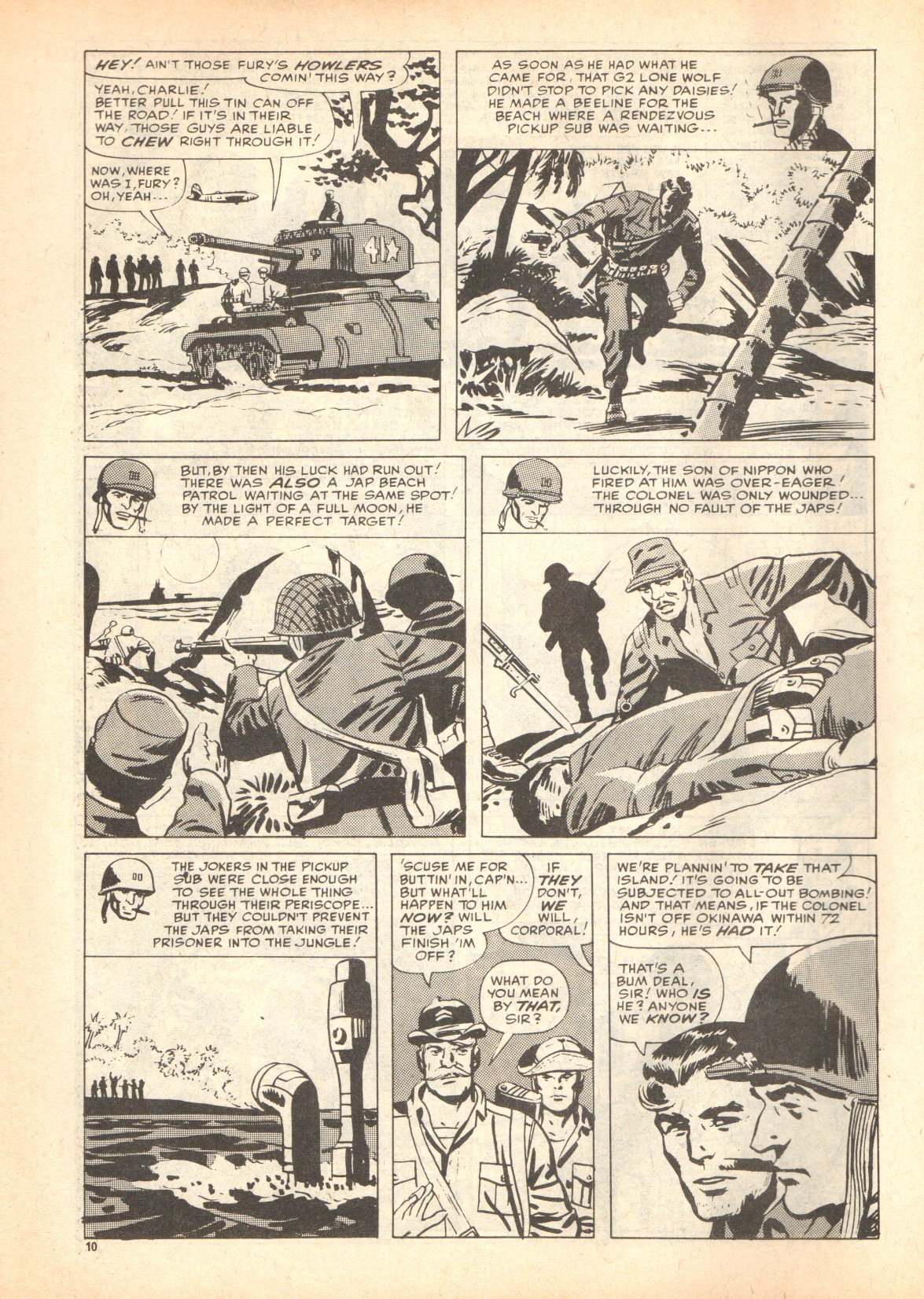 HEY! AIN'T THOSE FURY'S HOWLERS COMIN' THIS WAY?

YEAH, CHARLIE! BETTER PULL THIS TIN CAN OFF THE ROAD! IF IT'S IN THEIR WAY, THOSE GUYS ARE LIABLE TO CHEW RIGHT THROUGH IT!

NOW, WHERE WAS I, FURY? OH, YEAH...

AS SOON AS HE HAD WHAT HE CAME FOR, THAT G2 LONE WOLF DIDN'T STOP TO PICK ANY DAISIES! HE MADE A BEELINE FOR THE BEACH WHERE A RENDEZVOUS PICKUP SUB WAS WAITING...

BUT, BY THEN HIS LUCK HAD RUN OUT! THERE WAS ALSO A JAP BEACH PATROL WAITING AT THE SAME SPOT! BY THE LIGHT OF A FULL MOON, HE MADE A PERFECT TARGET!

LUCKILY, THE SON OF NIPPON WHO FIRED AT HIM WAS OVER-EAGER! THE COLONEL WAS ONLY WOUNDED... THROUGH NO FAULT OF THE JAPS!

THE JOKERS IN THE PICKUP SUB WERE CLOSE ENOUGH TO SEE THE WHOLE THING THROUGH THEIR PERISCOPE... BUT THEY COULDN'T PREVENT THE JAPS FROM TAKING THEIR PRISONER INTO THE JUNGLE!

'SCUSE ME FOR BUTTIN' IN, CAP'N... BUT WHAT'LL HAPPEN TO HIM NOW? WILL THE JAPS FINISH 'IM OFF?

IF THEY DON'T, WE WILL, CORPORAL!

WHAT DO YOU MEAN BY THAT, SIR?

WE'RE PLANNIN' TO TAKE THAT ISLAND! IT'S GOING TO BE SUBJECTED TO ALL-OUT BOMBING! AND THAT MEANS, IF THE COLONEL ISN'T OFF OKINAWA WITHIN 72 HOURS, HE'S HAD IT!

THAT'S A BUM DEAL, SIR! WHO IS HE? ANYONE WE KNOW?

10